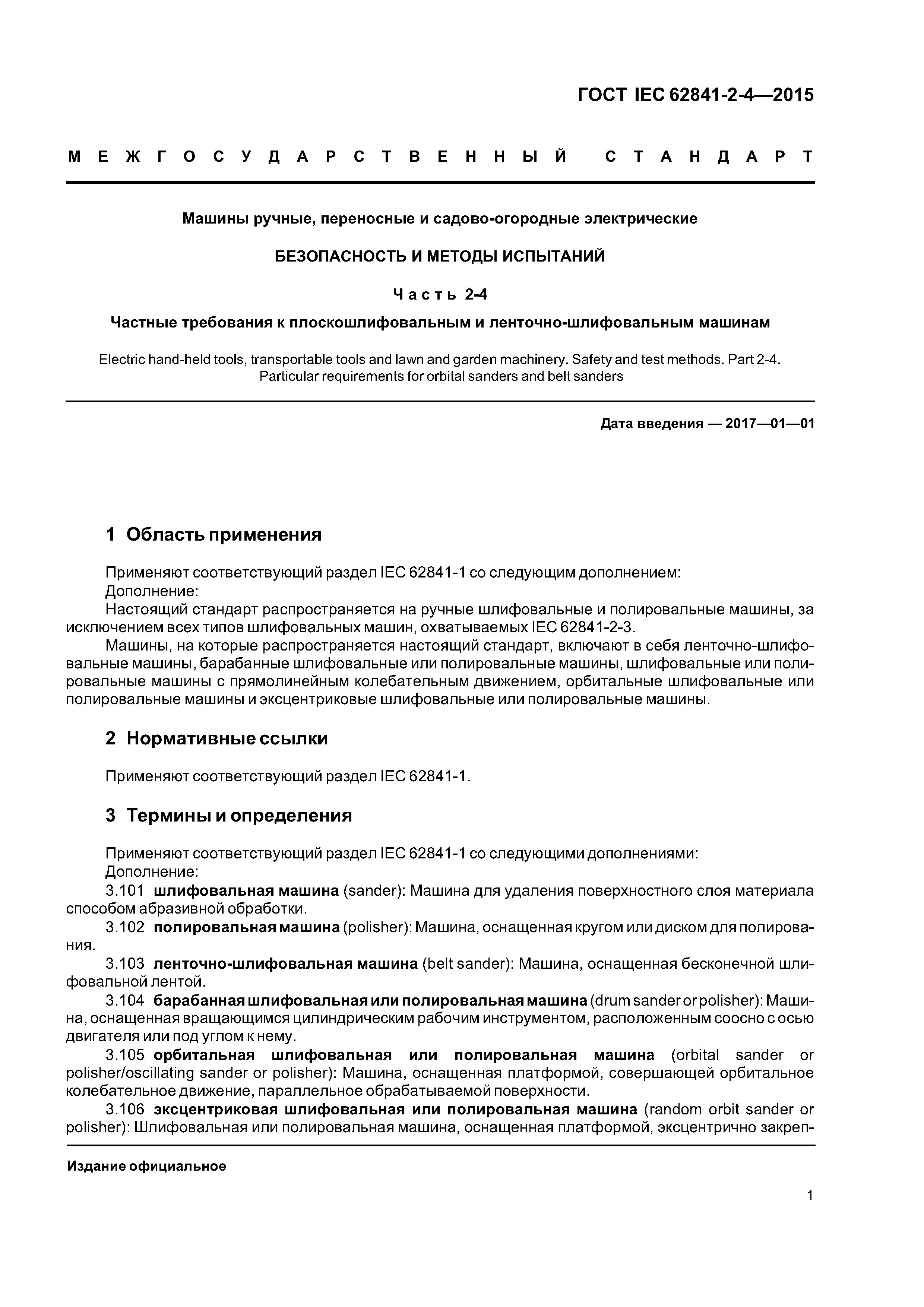 ГОСТ IEC 62841-2-4—2015

МЕЖГОСУДАРСТВЕННЫЙ СТАНДАРТ

Машины ручные, переносные и садово-огородные электрические

БЕЗОПАСНОСТЬ И МЕТОДЫ ИСПЫТАНИЙ

Часть 2-4

Частные требования к плоскошлифовальным и ленточно-шлифовальным машинам

Electric hand-held tools, transportable tools and lawn and garden machinery. Safety and test methods. Part 2-4. Particular requirements for orbital sanders and belt sanders

Дата введения — 2017—01—01

1 Область применения

Применяют соответствующий раздел IEC 62841-1 со следующим дополнением:
Дополнение:
Настоящий стандарт распространяется на ручные шлифовальные и полировальные машины, за исключением всех типов шлифовальных машин, охватываемых IEC 62841-2-3.
Машины, на которые распространяется настоящий стандарт, включают в себя ленточно-шлифовальные машины, барабанные шлифовальные или полировальные машины, шлифовальные или полировальные машины с прямолинейным колебательным движением, орбитальные шлифовальные или полировальные машины и эксцентриковые шлифовальные или полировальные машины.

2 Нормативные ссылки

Применяют соответствующий раздел IEC 62841-1.

3 Термины и определения

Применяют соответствующий раздел IEC 62841-1 со следующими дополнениями:
Дополнение:
3.101 шлифовальная машина (sander): Машина для удаления поверхностного слоя материала способом абразивной обработки.
3.102 полировальная машина (polisher): Машина, оснащенная кругом или диском для полирования.
3.103 ленточно-шлифовальная машина (belt sander): Машина, оснащенная бесконечной шлифовальной лентой.
3.104 барабанная шлифовальная или полировальная машина (drum sander or polisher): Машина, оснащенная вращающимся цилиндрическим рабочим инструментом, расположенным соосно с осью двигателя или под углом к нему.
3.105 орбитальная шлифовальная или полировальная машина (orbital sander or polisher/oscillating sander or polisher): Машина, оснащенная платформой, совершающей орбитальное колебательное движение, параллельное обрабатываемой поверхности.
3.106 эксцентриковая шлифовальная или полировальная машина (random orbit sander or polisher): Шлифовальная или полировальная машина, оснащенная платформой, эксцентрично закреп-

Издание официальное

1